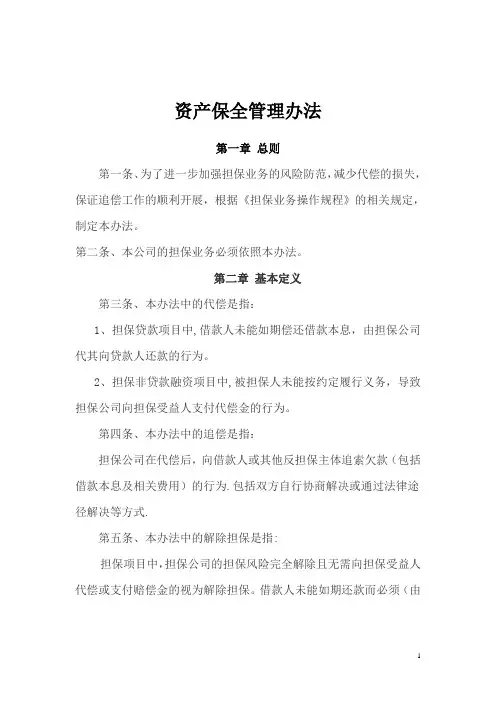 资产保全管理办法

第一章 总则

第一条、为了进一步加强担保业务的风险防范，减少代偿的损失，保证追偿工作的顺利开展，根据《担保业务操作规程》的相关规定，制定本办法。

第二条、本公司的担保业务必须依照本办法。

第二章 基本定义

第三条、本办法中的代偿是指：

1、担保贷款项目中，借款人未能如期偿还借款本息，由担保公司代其向贷款人还款的行为。

2、担保非贷款融资项目中，被担保人未能按约定履行义务，导致担保公司向担保受益人支付代偿金的行为。

第四条、本办法中的追偿是指：

担保公司在代偿后，向借款人或其他反担保主体追索欠款（包括借款本息及相关费用）的行为.包括双方自行协商解决或通过法律途径解决等方式.

第五条、本办法中的解除担保是指：

担保项目中，担保公司的担保风险完全解除且无需向担保受益人代偿或支付赔偿金的视为解除担保。借款人未能如期还款而必须（由

1